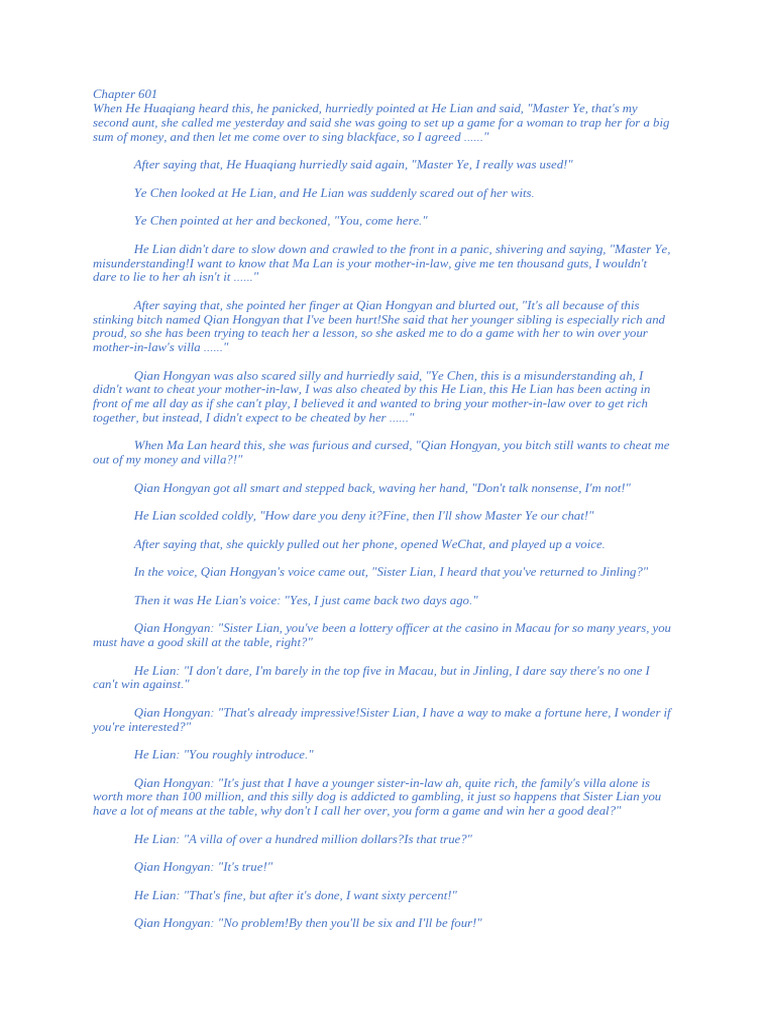 Chapter 601
When He Huaqiang heard this, he panicked, hurriedly pointed at He Lian and said, "Master Ye, that's my second aunt, she called me yesterday and said she was going to set up a game for a woman to trap her for a big sum of money, and then let me come over to sing blackface, so I agreed ......"

After saying that, He Huaqiang hurriedly said again, "Master Ye, I really was used!"

Ye Chen looked at He Lian, and He Lian was suddenly scared out of her wits.

Ye Chen pointed at her and beckoned, "You, come here."

He Lian didn't dare to slow down and crawled to the front in a panic, shivering and saying, "Master Ye, misunderstanding!I want to know that Ma Lan is your mother-in-law, give me ten thousand guts, I wouldn't dare to lie to her ah isn't it ......"

After saying that, she pointed her finger at Qian Hongyan and blurted out, "It's all because of this stinking bitch named Qian Hongyan that I've been hurt!She said that her younger sibling is especially rich and proud, so she has been trying to teach her a lesson, so she asked me to do a game with her to win over your mother-in-law's villa ......"

Qian Hongyan was also scared silly and hurriedly said, "Ye Chen, this is a misunderstanding ah, I didn't want to cheat your mother-in-law, I was also cheated by this He Lian, this He Lian has been acting in front of me all day as if she can't play, I believed it and wanted to bring your mother-in-law over to get rich together, but instead, I didn't expect to be cheated by her ......"

When Ma Lan heard this, she was furious and cursed, "Qian Hongyan, you bitch still wants to cheat me out of my money and villa?!"

Qian Hongyan got all smart and stepped back, waving her hand, "Don't talk nonsense, I'm not!"

He Lian scolded coldly, "How dare you deny it?Fine, then I'll show Master Ye our chat!"

After saying that, she quickly pulled out her phone, opened WeChat, and played up a voice.

In the voice, Qian Hongyan's voice came out, "Sister Lian, I heard that you've returned to Jinling?"

Then it was He Lian's voice: "Yes, I just came back two days ago."

Qian Hongyan: "Sister Lian, you've been a lottery officer at the casino in Macau for so many years, you must have a good skill at the table, right?"

He Lian: "I don't dare, I'm barely in the top five in Macau, but in Jinling, I dare say there's no one I can't win against."

Qian Hongyan: "That's already impressive!Sister Lian, I have a way to make a fortune here, I wonder if you're interested?"

He Lian: "You roughly introduce."

Qian Hongyan: "It's just that I have a younger sister-in-law ah, quite rich, the family's villa alone is worth more than 100 million, and this silly dog is addicted to gambling, it just so happens that Sister Lian you have a lot of means at the table, why don't I call her over, you form a game and win her a good deal?"

He Lian: "A villa of over a hundred million dollars?Is that true?"

Qian Hongyan: "It's true!"

He Lian: "That's fine, but after it's done, I want sixty percent!"

Qian Hongyan: "No problem!By then you'll be six and I'll be four!"